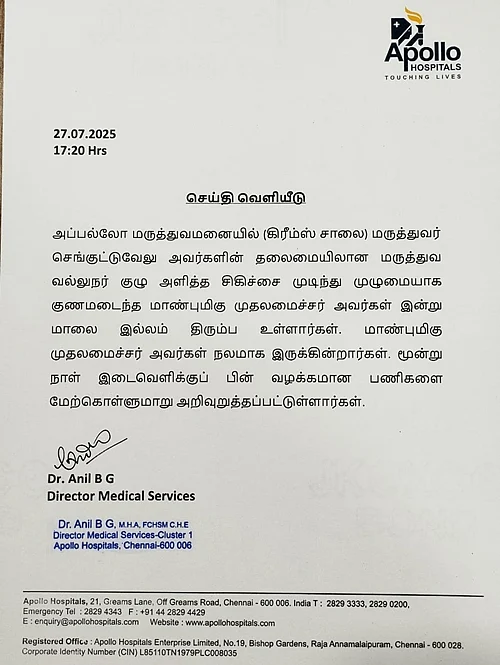 Apollo HOSPITALS
TOUCHING LIVES

27.07.2025
17:20 Hrs

செய்தி வெளியீடு

அப்பல்லோ மருத்துவமனையில் (கிரீம்ஸ் சாலை) மருத்துவர் செங்குட்டுவேலு அவர்களின் தலைமையிலான மருத்துவ வல்லுநர் குழு அளித்த சிகிச்சை முடிந்து முழுமையாக குணமடைந்த மாண்புமிகு முதலமைச்சர் அவர்கள் இன்று மாலை இல்லம் திரும்ப உள்ளார்கள். மாண்புமிகு முதலமைச்சர் அவர்கள் நலமாக இருக்கின்றார்கள். மூன்று நாள் இடைவெளிக்குப் பின் வழக்கமான பணிகளை மேற்கொள்ளுமாறு அறிவுறுத்தப்பட்டுள்ளார்கள்.

Dr. Anil B G
Director Medical Services

Dr. Anil B G, M.H.A, FCHSM C.H.E
Director Medical Services-Cluster 1
Apollo Hospitals, Chennai-600 006

Apollo Hospitals, 21, Greams Lane, Off Greams Road, Chennai - 600 006. India T : 2829 3333, 2829 0200, Emergency Tel : 2829 4343 F : +91 44 2829 4429
E : enquiry@apollohospitals.com Website : www.apollohospitals.com

Registered Office : Apollo Hospitals Enterprise Limited, No.19, Bishop Gardens, Raja Annamalaipuram, Chennai - 600 028. Corporate Identity Number (CIN) L85110TN1979PLC008035